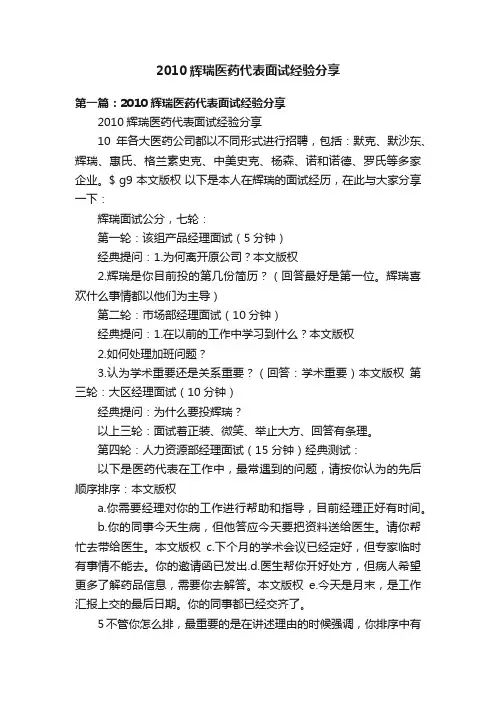 2010 辉瑞医药代表面试经验分享

第一篇：2010 辉瑞医药代表面试经验分享

2010 辉瑞医药代表面试经验分享

10 年各大医药公司都以不同形式进行招聘，包括：默克、默沙东、辉瑞、惠氏、格兰素史克、中美史克、杨森、诺和诺德、罗氏等多家企业。$ g9 本文版权 以下是本人在辉瑞的面试经历，在此与大家分享一下：

辉瑞面试公分，七轮：

第一轮：该组产品经理面试（5 分钟）

经典提问：1.为何离开原公司？本文版权

2.辉瑞是你目前投的第几份简历？（回答最好是第一位。辉瑞喜欢什么事情都以他们为主导）

第二轮：市场部经理面试（10 分钟）

经典提问：1.在以前的工作中学习到什么？本文版权

2.如何处理加班问题？

3.认为学术重要还是关系重要？（回答：学术重要）本文版权 第三轮：大区经理面试（10 分钟）

经典提问：为什么要投辉瑞？

以上三轮：面试着正装、微笑、举止大方、回答有条理。

第四轮：人力资源部经理面试（15 分钟）经典测试：

以下是医药代表在工作中，最常遇到的问题，请按你认为的先后顺序排序：本文版权

a.你需要经理对你的工作进行帮助和指导，目前经理正好有时间。

b.你的同事今天生病，但他答应今天要把资料送给医生。请你帮忙去带给医生。本文版权 c.下个月的学术会议已经定好，但专家临时有事情不能去。你的邀请函已发出.d.医生帮你开好处方，但病人希望更多了解药品信息，需要你去解答。本文版权 e.今天是月末，是工作汇报上交的最后日期。你的同事都已经交齐了。

5 不管你怎么排，最重要的是在讲述理由的时候强调，你排序中有